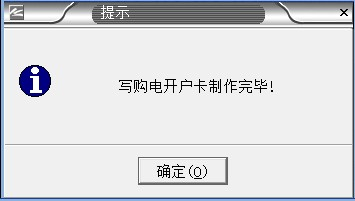 提示

×

写购电开户卡制作完毕!

确定(O)